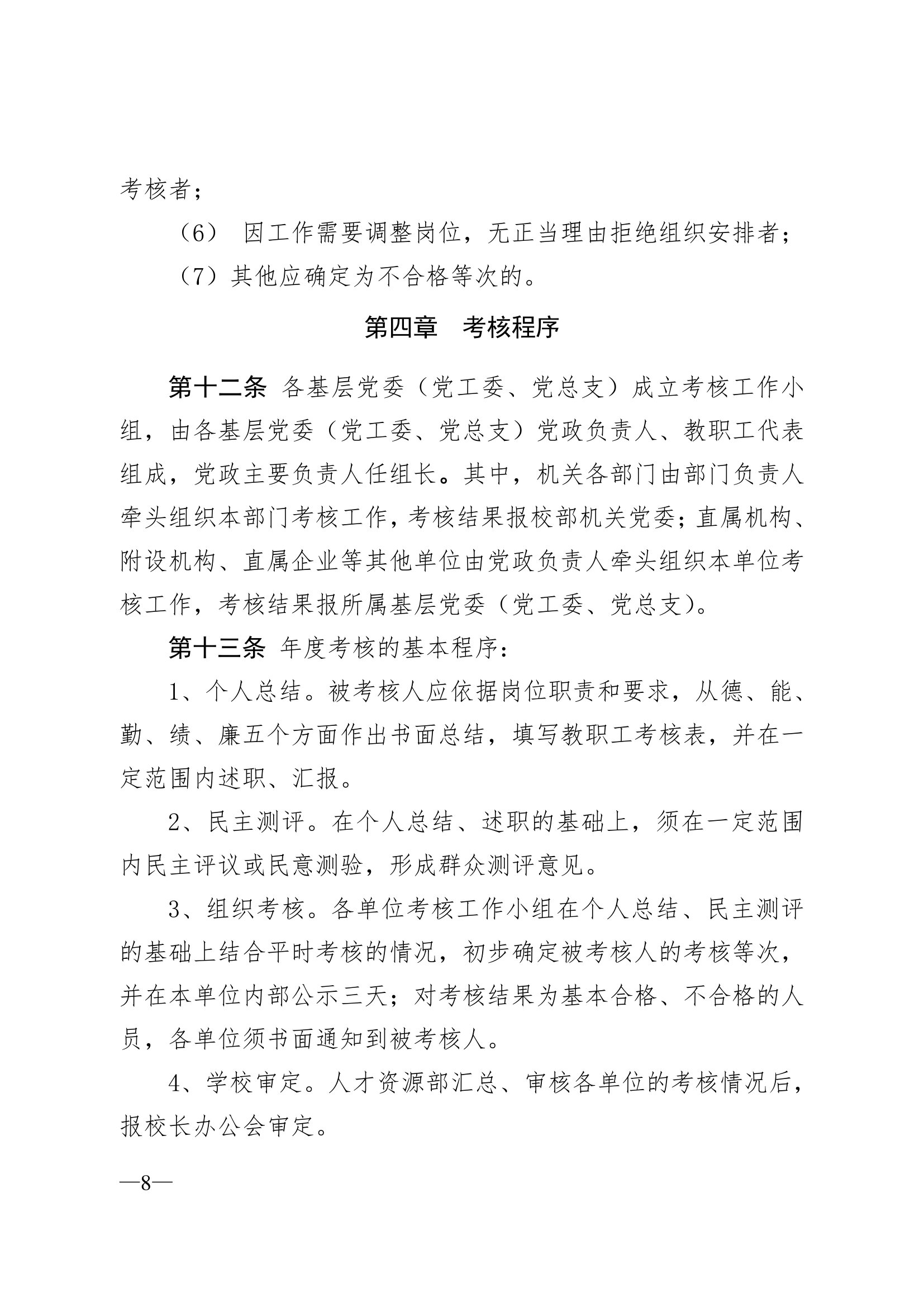 考核者；

（6） 因工作需要调整岗位，无正当理由拒绝组织安排者；

（7）其他应确定为不合格等次的。

第四章　考核程序

第十二条 各基层党委（党工委、党总支）成立考核工作小组，由各基层党委（党工委、党总支）党政负责人、教职工代表组成，党政主要负责人任组长。其中，机关各部门由部门负责人牵头组织本部门考核工作，考核结果报校部机关党委；直属机构、附设机构、直属企业等其他单位由党政负责人牵头组织本单位考核工作，考核结果报所属基层党委（党工委、党总支）。

第十三条 年度考核的基本程序：

1、个人总结。被考核人应依据岗位职责和要求，从德、能、勤、绩、廉五个方面作出书面总结，填写教职工考核表，并在一定范围内述职、汇报。

2、民主测评。在个人总结、述职的基础上，须在一定范围内民主评议或民意测验，形成群众测评意见。

3、组织考核。各单位考核工作小组在个人总结、民主测评的基础上结合平时考核的情况，初步确定被考核人的考核等次，并在本单位内部公示三天；对考核结果为基本合格、不合格的人员，各单位须书面通知到被考核人。

4、学校审定。人才资源部汇总、审核各单位的考核情况后，报校长办公会审定。

—8—